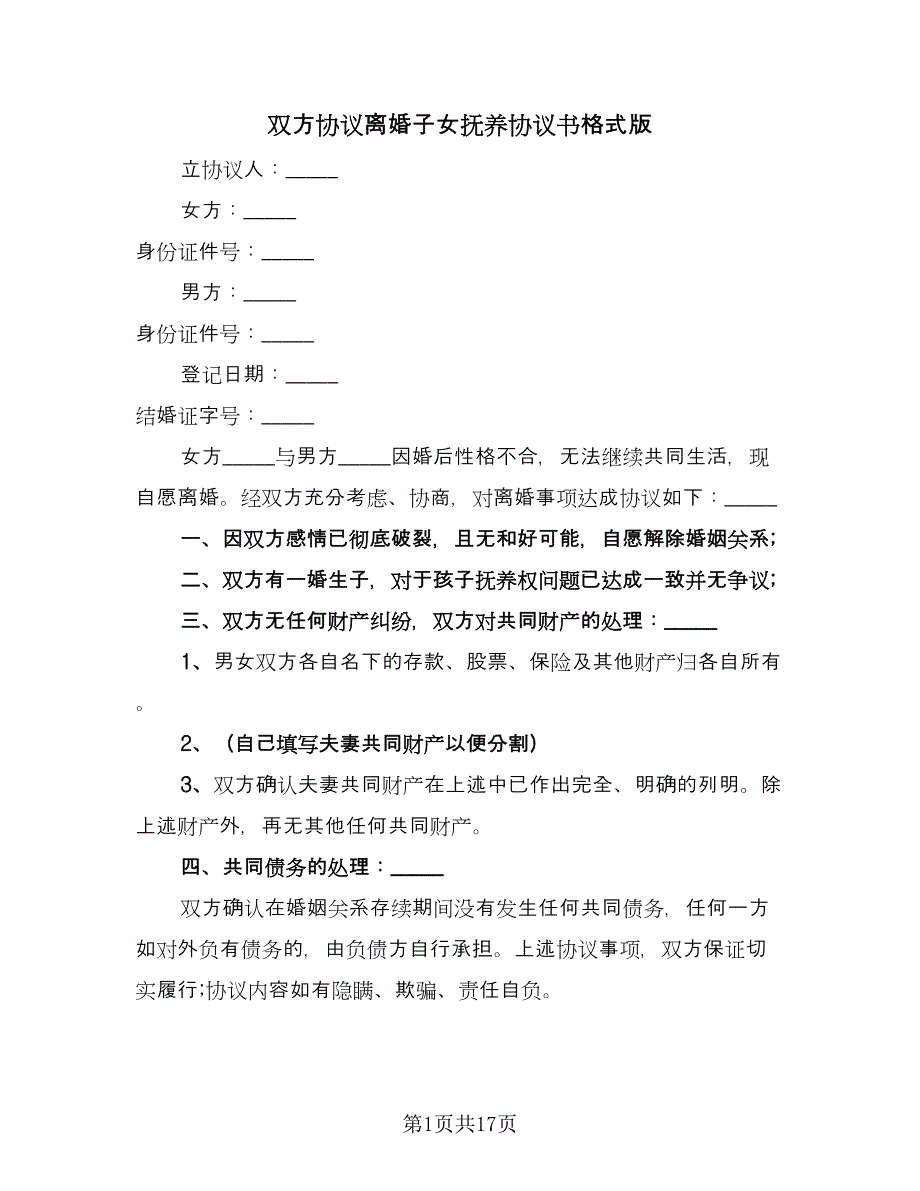 双方协议离婚子女抚养协议书格式版

立协议人：_____

女方：_____

身份证件号：_____

男方：_____

身份证件号：_____

登记日期：_____

结婚证字号：_____

女方_____与男方_____因婚后性格不合，无法继续共同生活，现自愿离婚。经双方充分考虑、协商，对离婚事项达成协议如下：_____

一、因双方感情已彻底破裂，且无和好可能，自愿解除婚姻关系;

二、双方有一婚生子，对于孩子抚养权问题已达成一致并无争议;

三、双方无任何财产纠纷，双方对共同财产的处理：_____

1、男女双方各自名下的存款、股票、保险及其他财产归各自所有。

2、（自己填写夫妻共同财产以便分割）

3、双方确认夫妻共同财产在上述中已作出完全、明确的列明。除上述财产外，再无其他任何共同财产。

四、共同债务的处理：_____

双方确认在婚姻关系存续期间没有发生任何共同债务，任何一方如对外负有债务的，由负债方自行承担。上述协议事项，双方保证切实履行;协议内容如有隐瞒、欺骗、责任自负。

第1页共17页